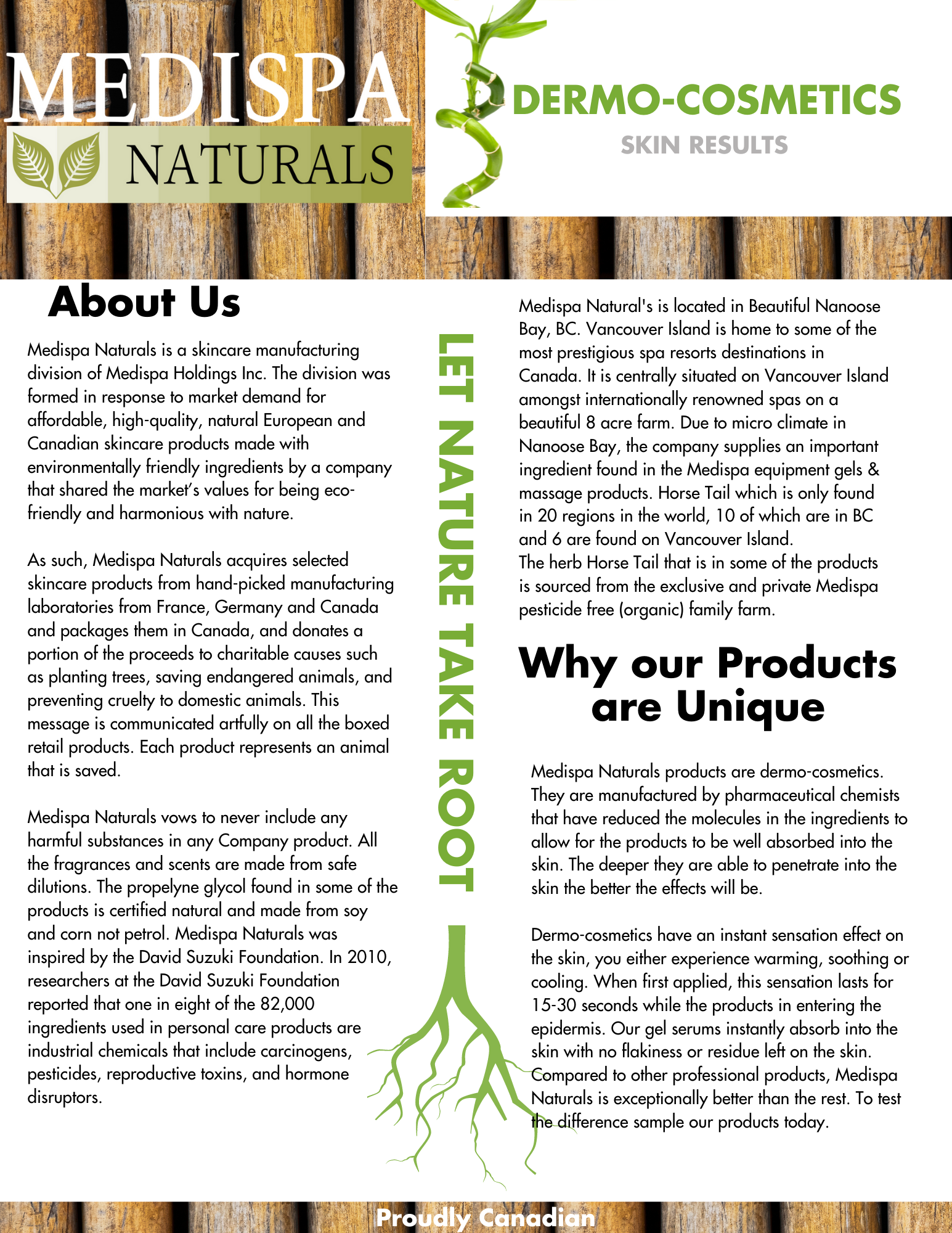 MEDISPA

NATURALS

DERMO-COSMETICS

SKIN RESULTS

About Us

Medispa Naturals is a skincare manufacturing division of Medispa Holdings Inc. The division was formed in response to market demand for affordable, high-quality, natural European and Canadian skincare products made with environmentally friendly ingredients by a company that shared the market's values for being eco-friendly and harmonious with nature.

As such, Medispa Naturals acquires selected skincare products from hand-picked manufacturing laboratories from France, Germany and Canada and packages them in Canada, and donates a portion of the proceeds to charitable causes such as planting trees, saving endangered animals, and preventing cruelty to domestic animals. This message is communicated artfully on all the boxed retail products. Each product represents an animal that is saved.

Medispa Naturals vows to never include any harmful substances in any Company product. All the fragrances and scents are made from safe dilutions. The propelyne glycol found in some of the products is certified natural and made from soy and corn not petrol. Medispa Naturals was inspired by the David Suzuki Foundation. In 2010, researchers at the David Suzuki Foundation reported that one in eight of the 82,000 ingredients used in personal care products are industrial chemicals that include carcinogens, pesticides, reproductive toxins, and hormone disruptors.

LET NATURE TAKE ROOT

Medispa Natural's is located in Beautiful Nanoose Bay, BC. Vancouver Island is home to some of the most prestigious spa resorts destinations in Canada. It is centrally situated on Vancouver Island amongst internationally renowned spas on a beautiful 8 acre farm. Due to micro climate in Nanoose Bay, the company supplies an important ingredient found in the Medispa equipment gels & massage products. Horse Tail which is only found in 20 regions in the world, 10 of which are in BC and 6 are found on Vancouver Island.
The herb Horse Tail that is in some of the products is sourced from the exclusive and private Medispa pesticide free (organic) family farm.

Why our Products are Unique

Medispa Naturals products are dermo-cosmetics. They are manufactured by pharmaceutical chemists that have reduced the molecules in the ingredients to allow for the products to be well absorbed into the skin. The deeper they are able to penetrate into the skin the better the effects will be.

Dermo-cosmetics have an instant sensation effect on the skin, you either experience warming, soothing or cooling. When first applied, this sensation lasts for 15-30 seconds while the products in entering the epidermis. Our gel serums instantly absorb into the skin with no flakiness or residue left on the skin. Compared to other professional products, Medispa Naturals is exceptionally better than the rest. To test the difference sample our products today.

Proudly Canadian